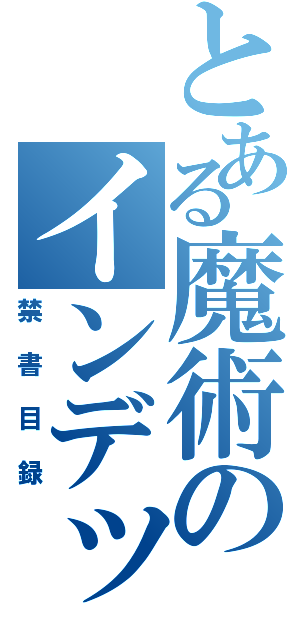 とある魔術の
インデッ
禁書目録